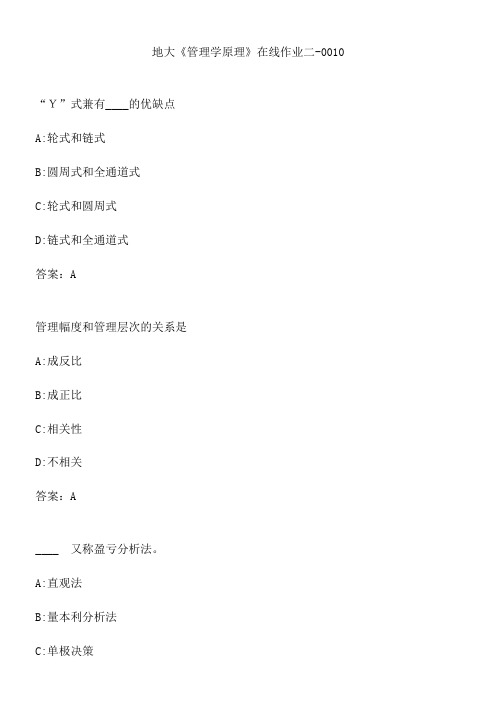 地大《管理学原理》在线作业二-0010

“Y”式兼有____的优缺点

A:轮式和链式

B:圆周式和全通道式

C:轮式和圆周式

D:链式和全通道式

答案：A

管理幅度和管理层次的关系是

A:成反比

B:成正比

C:相关性

D:不相关

答案：A

____ 又称盈亏分析法。

A:直观法

B:量本利分析法

C:单极决策